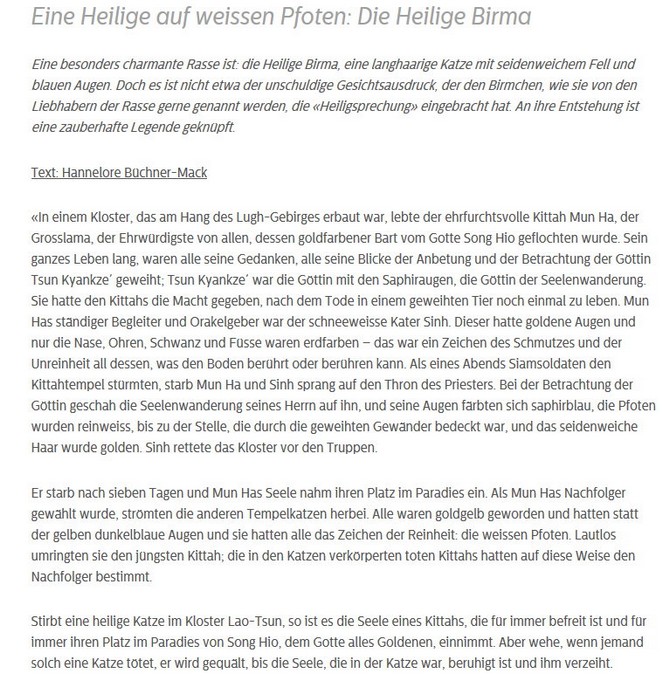 Eine Heilige auf weissen Pfoten: Die Heilige Birma

Eine besonders charmante Rasse ist: die Heilige Birma, eine langhaarige Katze mit seidenweichem Fell und blauen Augen. Doch es ist nicht etwa der unschuldige Gesichtsausdruck, der den Birmchen, wie sie von den Liebhabern der Rasse gerne genannt werden, die «Heiligsprechung» eingebracht hat. An ihre Entstehung ist eine zauberhafte Legende geknüpft.

Text: Hannelore Büchner-Mack

«In einem Kloster, das am Hang des Lugh-Gebirges erbaut war, lebte der ehrfurchtsvolle Kittah Mun Ha, der Grosslama, der Ehrwürdigste von allen, dessen goldfarbener Bart vom Gotte Song Hio geflochten wurde. Sein ganzes Leben lang, waren alle seine Gedanken, alle seine Blicke der Anbetung und der Betrachtung der Göttin Tsun Kyankze' geweiht; Tsun Kyankze' war die Göttin mit den Saphiraugen, die Göttin der Seelenwanderung. Sie hatte den Kittahs die Macht gegeben, nach dem Tode in einem geweihten Tier noch einmal zu leben. Mun Has ständiger Begleiter und Orakelgeber war der schneeweisse Kater Sinh. Dieser hatte goldene Augen und nur die Nase, Ohren, Schwanz und Füsse waren erdfarben – das war ein Zeichen des Schmutzes und der Unreinheit all dessen, was den Boden berührt oder berühren kann. Als eines Abends Siamsoldaten den Kittahtempel stürmten, starb Mun Ha und Sinh sprang auf den Thron des Priesters. Bei der Betrachtung der Göttin geschah die Seelenwanderung seines Herrn auf ihn, und seine Augen färbten sich saphirblau, die Pfoten wurden reinweiss, bis zu der Stelle, die durch die geweihten Gewänder bedeckt war, und das seidenweiche Haar wurde golden. Sinh rettete das Kloster vor den Truppen.

Er starb nach sieben Tagen und Mun Has Seele nahm ihren Platz im Paradies ein. Als Mun Has Nachfolger gewählt wurde, strömten die anderen Tempelkatzen herbei. Alle waren goldgelb geworden und hatten statt der gelben dunkelblaue Augen und sie hatten alle das Zeichen der Reinheit: die weissen Pfoten. Lautlos umringten sie den jüngsten Kittah; die in den Katzen verkörperten toten Kittahs hatten auf diese Weise den Nachfolger bestimmt.

Stirbt eine heilige Katze im Kloster Lao-Tsun, so ist es die Seele eines Kittahs, die für immer befreit ist und für immer ihren Platz im Paradies von Song Hio, dem Gotte alles Goldenen, einnimmt. Aber wehe, wenn jemand solch eine Katze tötet, er wird gequält, bis die Seele, die in der Katze war, beruhigt ist und ihm verzeiht.